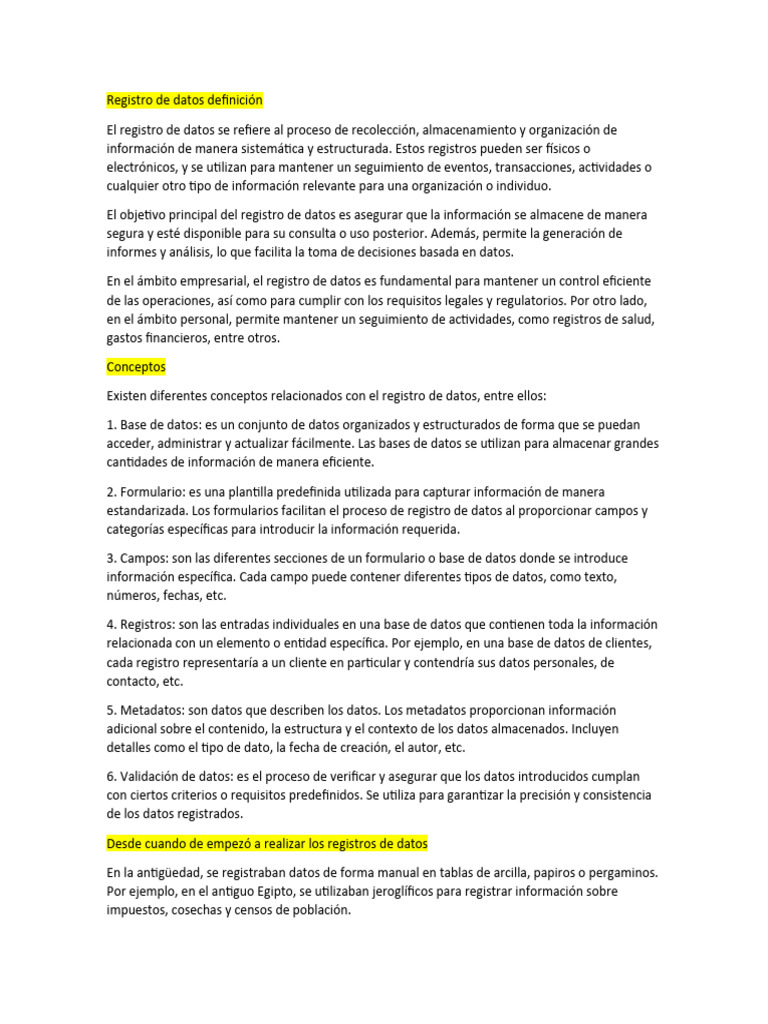 Registro de datos definición

El registro de datos se refiere al proceso de recolección, almacenamiento y organización de información de manera sistemática y estructurada. Estos registros pueden ser físicos o electrónicos, y se utilizan para mantener un seguimiento de eventos, transacciones, actividades o cualquier otro tipo de información relevante para una organización o individuo.

El objetivo principal del registro de datos es asegurar que la información se almacene de manera segura y esté disponible para su consulta o uso posterior. Además, permite la generación de informes y análisis, lo que facilita la toma de decisiones basada en datos.

En el ámbito empresarial, el registro de datos es fundamental para mantener un control eficiente de las operaciones, así como para cumplir con los requisitos legales y regulatorios. Por otro lado, en el ámbito personal, permite mantener un seguimiento de actividades, como registros de salud, gastos financieros, entre otros.

Conceptos

Existen diferentes conceptos relacionados con el registro de datos, entre ellos:

1. Base de datos: es un conjunto de datos organizados y estructurados de forma que se puedan acceder, administrar y actualizar fácilmente. Las bases de datos se utilizan para almacenar grandes cantidades de información de manera eficiente.

2. Formulario: es una plantilla predefinida utilizada para capturar información de manera estandarizada. Los formularios facilitan el proceso de registro de datos al proporcionar campos y categorías específicas para introducir la información requerida.

3. Campos: son las diferentes secciones de un formulario o base de datos donde se introduce información específica. Cada campo puede contener diferentes tipos de datos, como texto, números, fechas, etc.

4. Registros: son las entradas individuales en una base de datos que contienen toda la información relacionada con un elemento o entidad específica. Por ejemplo, en una base de datos de clientes, cada registro representaría a un cliente en particular y contendría sus datos personales, de contacto, etc.

5. Metadatos: son datos que describen los datos. Los metadatos proporcionan información adicional sobre el contenido, la estructura y el contexto de los datos almacenados. Incluyen detalles como el tipo de dato, la fecha de creación, el autor, etc.

6. Validación de datos: es el proceso de verificar y asegurar que los datos introducidos cumplan con ciertos criterios o requisitos predefinidos. Se utiliza para garantizar la precisión y consistencia de los datos registrados.

Desde cuando de empezó a realizar los registros de datos

En la antigüedad, se registraban datos de forma manual en tablas de arcilla, papiros o pergaminos. Por ejemplo, en el antiguo Egipto, se utilizaban jeroglíficos para registrar información sobre impuestos, cosechas y censos de población.